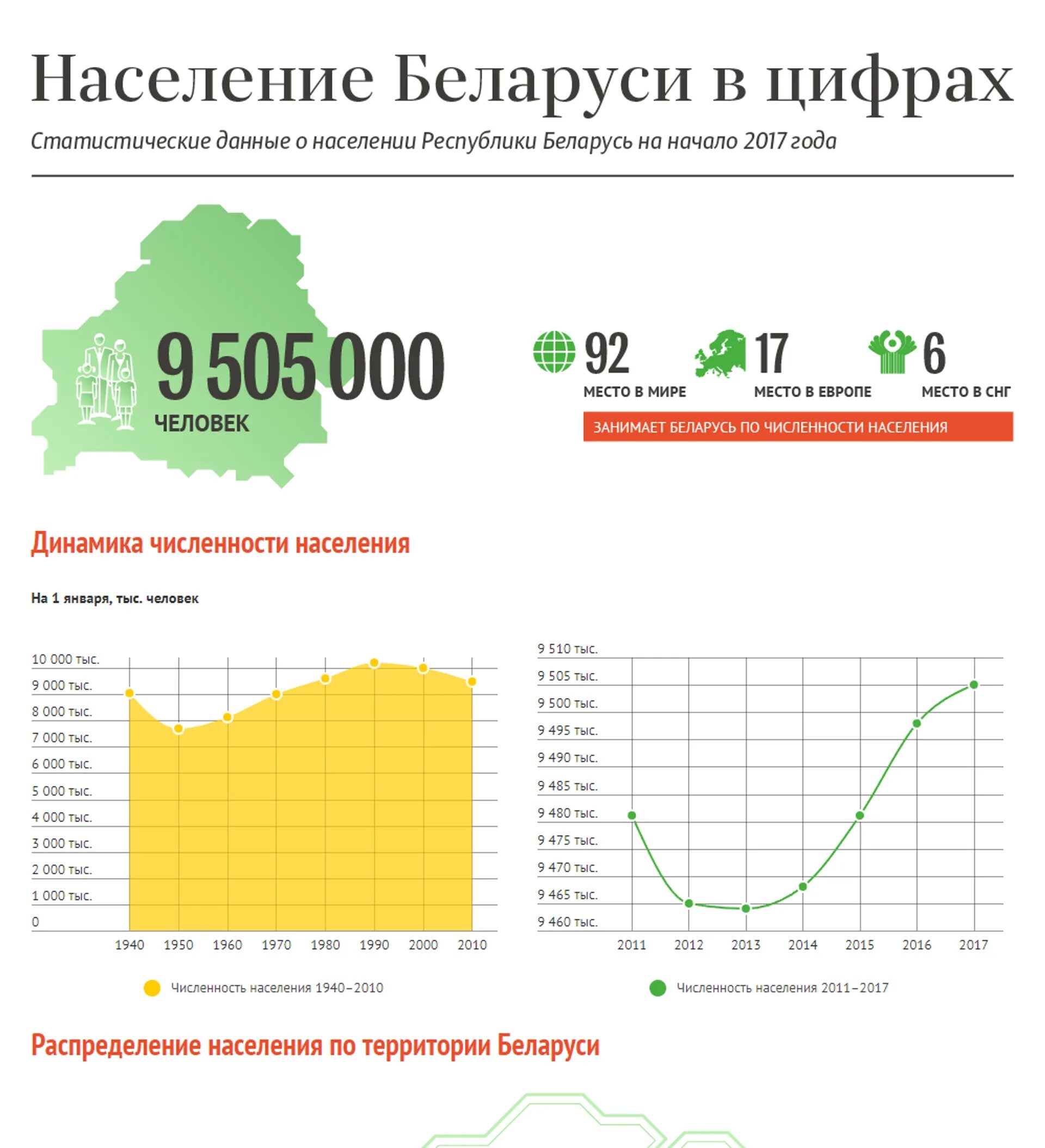 Население Беларуси в цифрах

Статистические данные о населении Республики Беларусь на начало 2017 года

9 505 000
ЧЕЛОВЕК

92
МЕСТО В МИРЕ

17
МЕСТО В ЕВРОПЕ

6
МЕСТО В СНГ

ЗАНИМАЕТ БЕЛАРУСЬ ПО ЧИСЛЕННОСТИ НАСЕЛЕНИЯ

Динамика численности населения

На 1 января, тыс. человек

10 000 тыс.
9 000 тыс.
8 000 тыс.
7 000 тыс.
6 000 тыс.
5 000 тыс.
4 000 тыс.
3 000 тыс.
2 000 тыс.
1 000 тыс.
0

1940 1950 1960 1970 1980 1990 2000 2010

Численность населения 1940–2010

9 510 тыс.
9 505 тыс.
9 500 тыс.
9 495 тыс.
9 490 тыс.
9 485 тыс.
9 480 тыс.
9 475 тыс.
9 470 тыс.
9 465 тыс.
9 460 тыс.

2011 2012 2013 2014 2015 2016 2017

Численность населения 2011–2017

Распределение населения по территории Беларуси